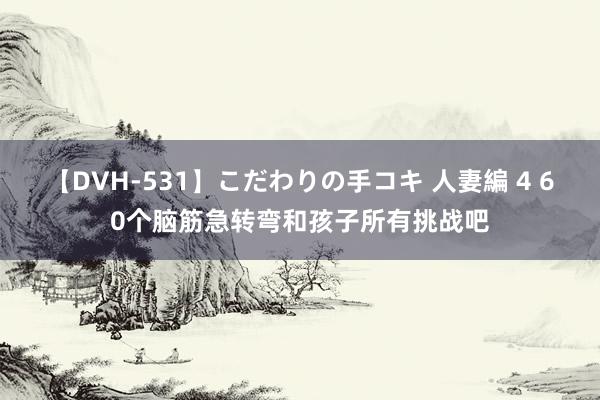 【DVH-531】こだわりの手コキ 人妻編 4 60个脑筋急转弯和孩子所有挑战吧